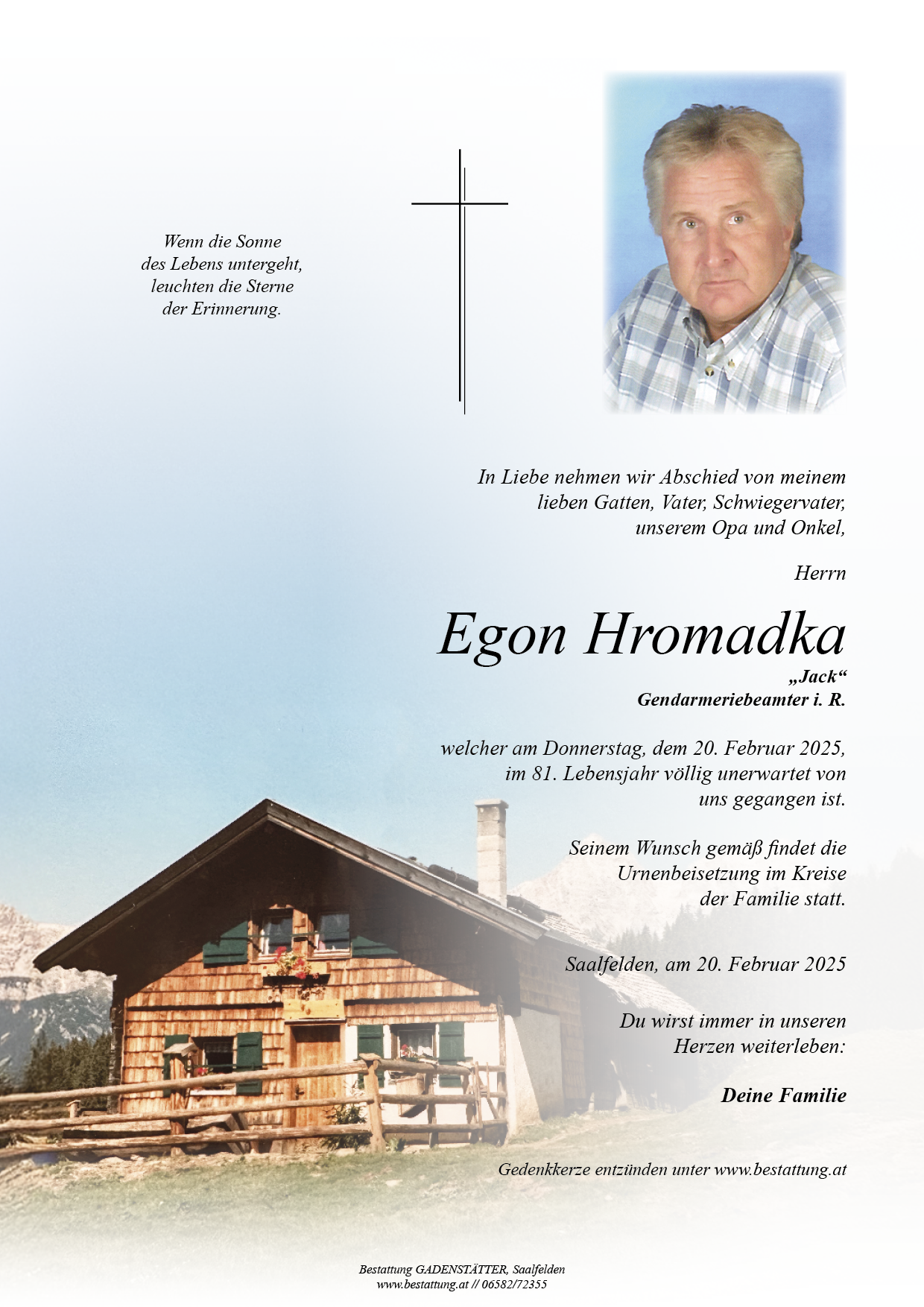 Wenn die Sonne
des Lebens untergeht,
leuchten die Sterne
der Erinnerung.

In Liebe nehmen wir Abschied von meinem lieben Gatten, Vater, Schwiegervater, unserem Opa und Onkel,

Herrn

Egon Hromadka

„Jack“
Gendarmeriebeamter i. R.

welcher am Donnerstag, dem 20. Februar 2025, im 81. Lebensjahr völlig unerwartet von uns gegangen ist.

Seinem Wunsch gemäß findet die Urnenbeisetzung im Kreise der Familie statt.

Saalfelden, am 20. Februar 2025

Du wirst immer in unseren Herzen weiterleben:

Deine Familie

Gedenkkerze entzünden unter www.bestattung.at

Bestattung GADENSTÄTTER, Saalfelden
www.bestattung.at // 06582/72355